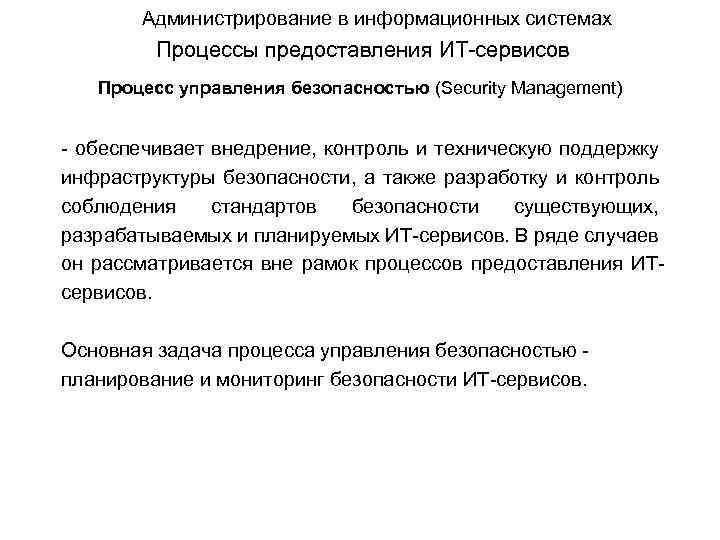 Администрирование в информационных системах

Процессы предоставления ИТ-сервисов

Процесс управления безопасностью (Security Management)

- обеспечивает внедрение, контроль и техническую поддержку инфраструктуры безопасности, а также разработку и контроль соблюдения стандартов безопасности существующих, разрабатываемых и планируемых ИТ-сервисов. В ряде случаев он рассматривается вне рамок процессов предоставления ИТ-сервисов.

Основная задача процесса управления безопасностью - планирование и мониторинг безопасности ИТ-сервисов.